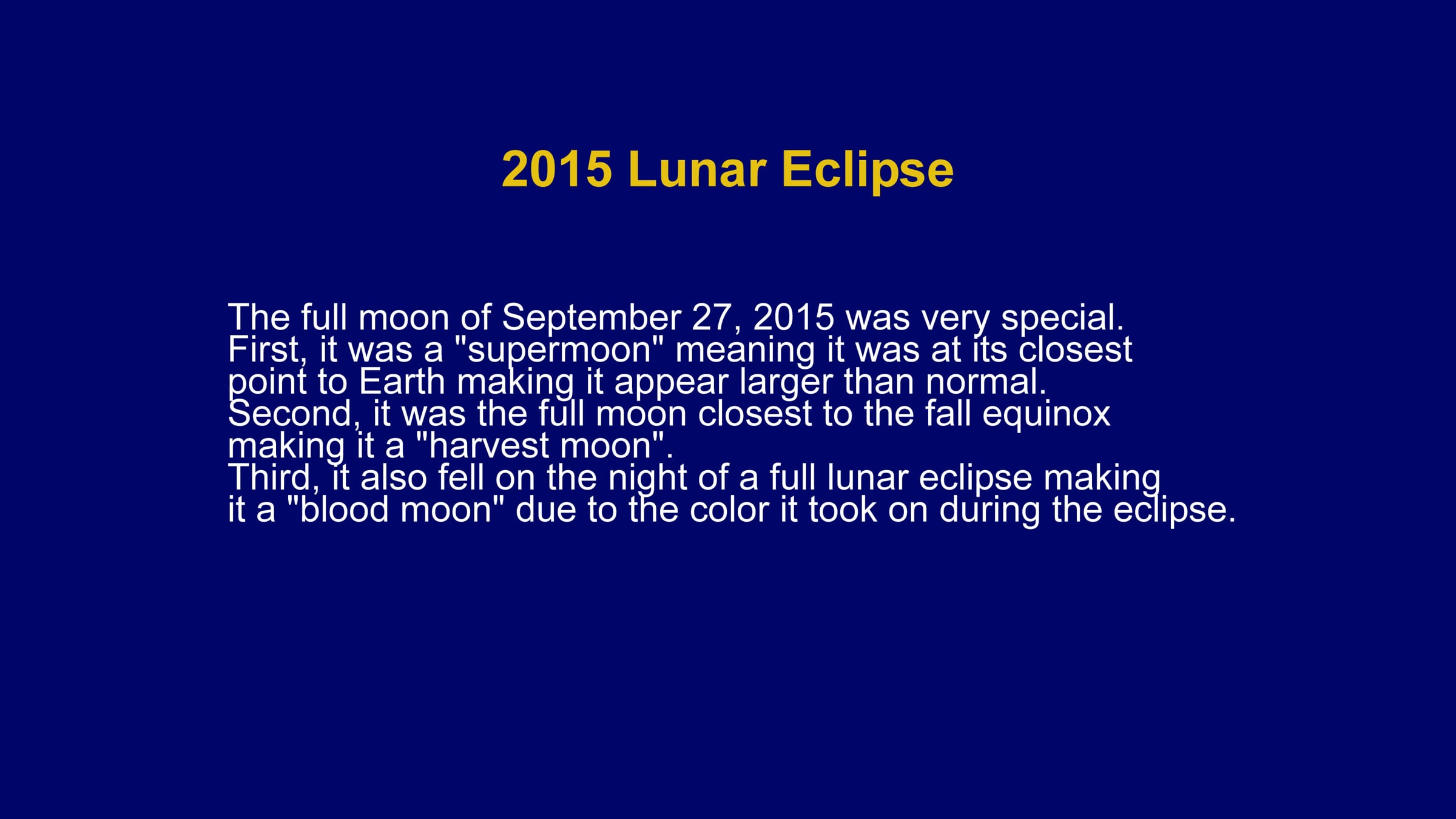 2015 Lunar Eclipse

The full moon of September 27, 2015 was very special.
First, it was a "supermoon" meaning it was at its closest point to Earth making it appear larger than normal.
Second, it was the full moon closest to the fall equinox making it a "harvest moon".
Third, it also fell on the night of a full lunar eclipse making it a "blood moon" due to the color it took on during the eclipse.